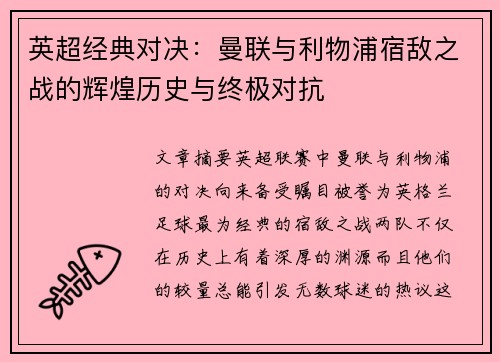 英超经典对决：曼联与利物浦宿敌之战的辉煌历史与终极对抗

文章摘要英超联赛中曼联与利物浦的对决向来备受瞩目被誉为英格兰足球最为经典的宿敌之战两队不仅在历史上有着深厚的渊源而且他们的较量总能引发无数球迷的热议这